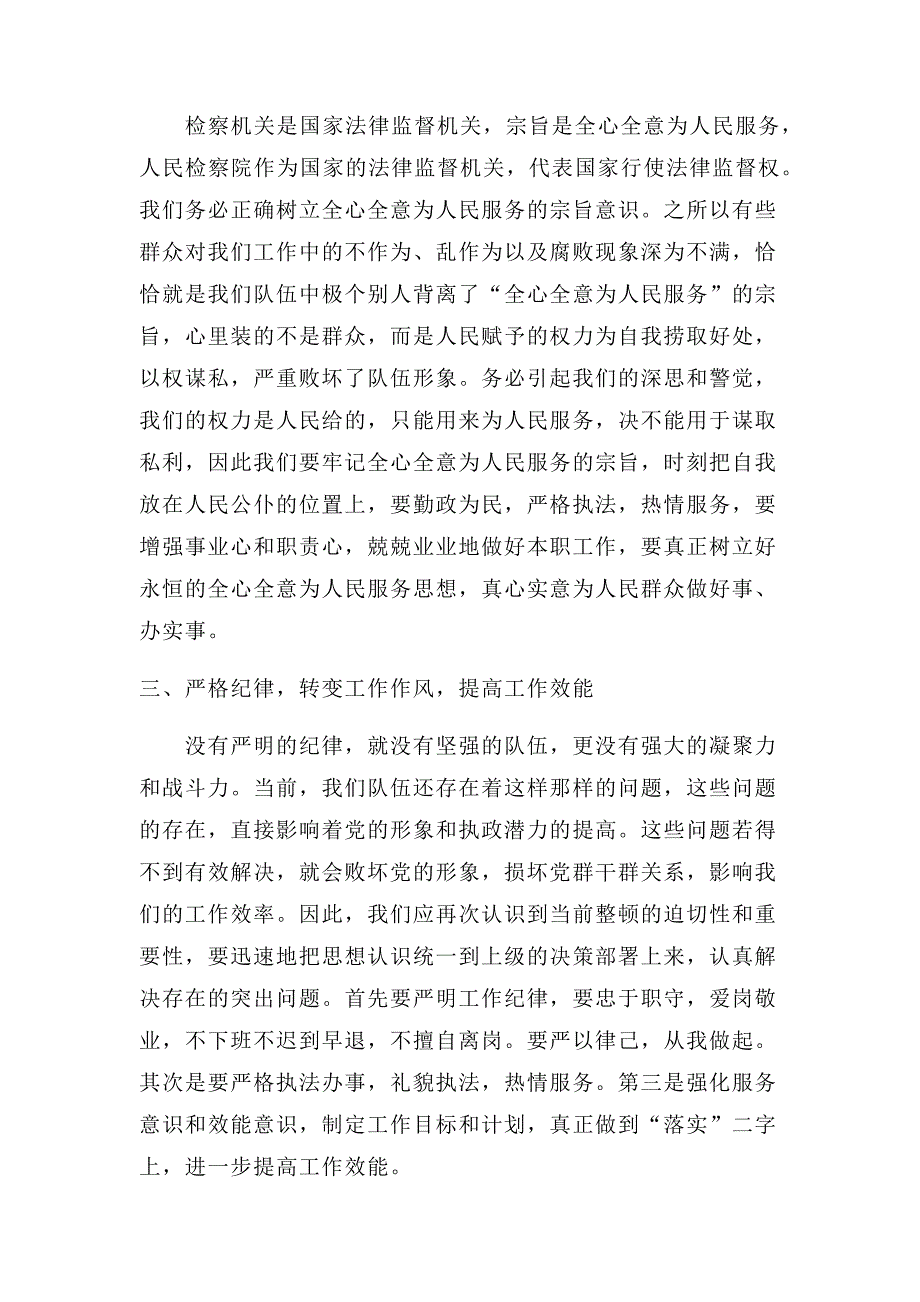 检察机关是国家法律监督机关，宗旨是全心全意为人民服务，人民检察院作为国家的法律监督机关，代表国家行使法律监督权。我们务必正确树立全心全意为人民服务的宗旨意识。之所以有些群众对我们工作中的不作为、乱作为以及腐败现象深为不满，恰恰就是我们队伍中极个别人背离了“全心全意为人民服务”的宗旨，心里装的不是群众，而是人民赋予的权力为自我捞取好处，以权谋私，严重败坏了队伍形象。务必引起我们的深思和警觉，我们的权力是人民给的，只能用来为人民服务，决不能用于谋取私利，因此我们要牢记全心全意为人民服务的宗旨，时刻把自我放在人民公仆的位置上，要勤政为民，严格执法，热情服务，要增强事业心和职责心，兢兢业业地做好本职工作，要真正树立好永恒的全心全意为人民服务思想，真心实意为人民群众做好事、办实事。

三、严格纪律，转变工作作风，提高工作效能

没有严明的纪律，就没有坚强的队伍，更没有强大的凝聚力和战斗力。当前，我们队伍还存在着这样那样的问题，这些问题的存在，直接影响着党的形象和执政潜力的提高。这些问题若得不到有效解决，就会败坏党的形象，损坏党群干群关系，影响我们的工作效率。因此，我们应再次认识到当前整顿的迫切性和重要性，要迅速地把思想认识统一到上级的决策部署上来，认真解决存在的突出问题。首先要严明工作纪律，要忠于职守，爱岗敬业，不下班不迟到早退，不擅自离岗。要严以律己，从我做起。其次是要严格执法办事，礼貌执法，热情服务。第三是强化服务意识和效能意识，制定工作目标和计划，真正做到“落实”二字上，进一步提高工作效能。